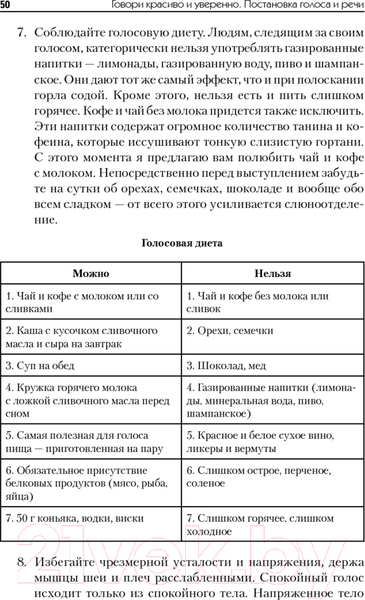 50 Говори красиво и уверенно. Постановка голоса и речи

7. Соблюдайте голосовую диету. Людям, следящим за своим голосом, категорически нельзя употреблять газированные напитки — лимонады, газированную воду, пиво и шампанское. Они дают тот же самый эффект, что и при полоскании горла содой. Кроме этого, нельзя есть и пить слишком горячее. Кофе и чай без молока придется также исключить. Эти напитки содержат огромное количество танина и кофеина, которые иссушивают тонкую слизистую гортани. С этого момента я предлагаю вам полюбить чай и кофе с молоком. Непосредственно перед выступлением забудьте на сутки об орехах, семечках, шоколаде и вообще обо всем сладком — от всего этого усиливается слюноотделение.

Голосовая диета

| Можно | Нельзя |
|---|---|
| 1. Чай и кофе с молоком или со сливками | 1. Чай и кофе без молока или сливок |
| 2. Каша с кусочком сливочного масла и сыра на завтрак | 2. Орехи, семечки |
| 3. Суп на обед | 3. Шоколад, мед |
| 4. Кружка горячего молока с ложкой сливочного масла перед сном | 4. Газированные напитки (лимонады, минеральная вода, пиво, шампанское) |
| 5. Самая полезная для голоса пища — приготовленная на пару | 5. Красное и белое сухое вино, ликеры и вермуты |
| 6. Обязательное присутствие белковых продуктов (мясо, рыба, яйца) | 6. Слишком острое, перченое, соленое |
| 7. 50 г коньяка, водки, виски | 7. Слишком горячее, слишком холодное |

21vek.by

8. Избегайте чрезмерной усталости и напряжения, держа мышцы шеи и плеч расслабленными. Спокойный голос исходит только из спокойного тела. Напряженное тело